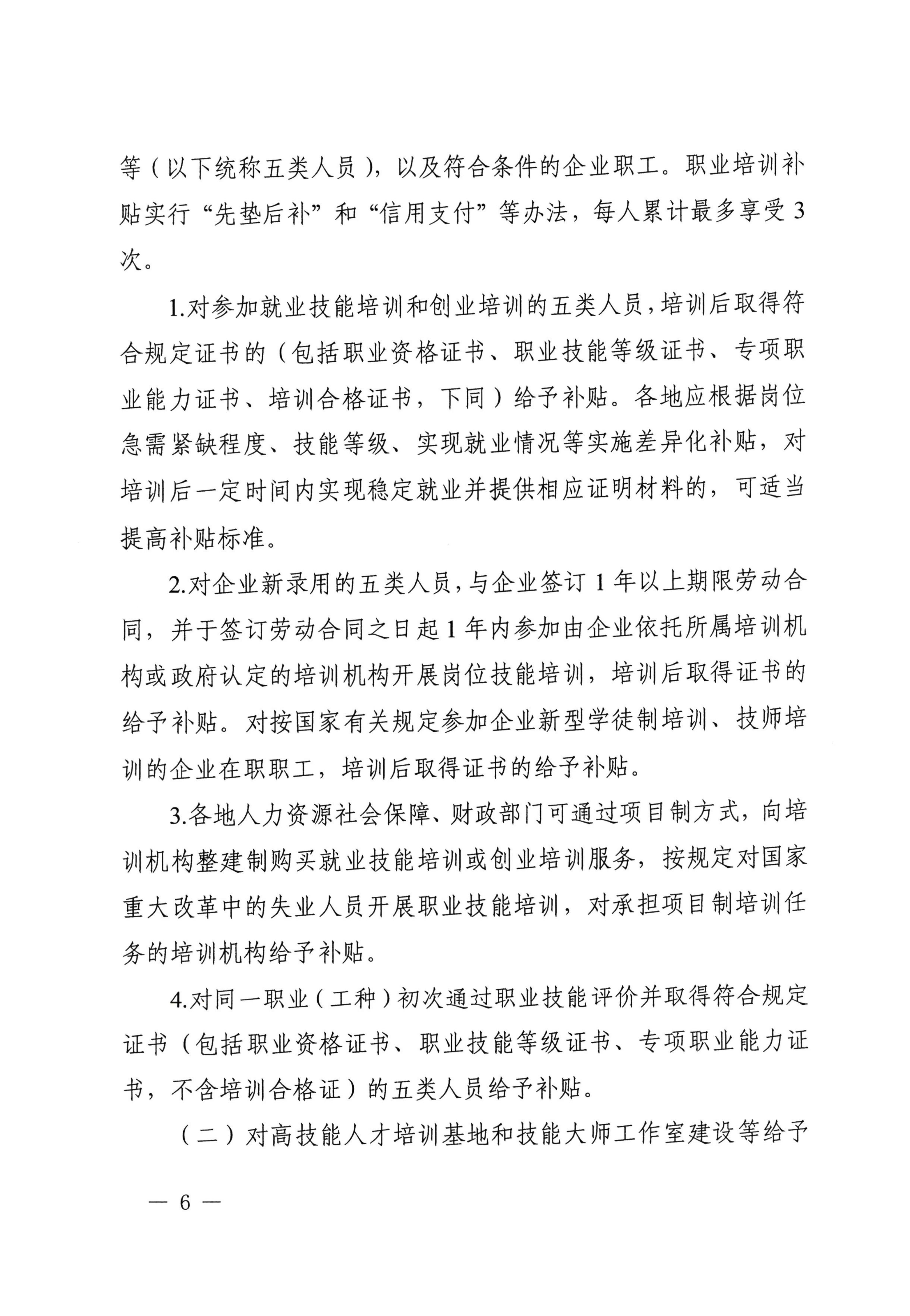 等（以下统称五类人员），以及符合条件的企业职工。职业培训补贴实行“先垫后补”和“信用支付”等办法，每人累计最多享受3次。

1.对参加就业技能培训和创业培训的五类人员，培训后取得符合规定证书的（包括职业资格证书、职业技能等级证书、专项职业能力证书、培训合格证书，下同）给予补贴。各地应根据岗位急需紧缺程度、技能等级、实现就业情况等实施差异化补贴，对培训后一定时间内实现稳定就业并提供相应证明材料的，可适当提高补贴标准。

2.对企业新录用的五类人员，与企业签订1年以上期限劳动合同，并于签订劳动合同之日起1年内参加由企业依托所属培训机构或政府认定的培训机构开展岗位技能培训，培训后取得证书的给予补贴。对按国家有关规定参加企业新型学徒制培训、技师培训的企业在职职工，培训后取得证书的给予补贴。

3.各地人力资源社会保障、财政部门可通过项目制方式，向培训机构整建制购买就业技能培训或创业培训服务，按规定对国家重大改革中的失业人员开展职业技能培训，对承担项目制培训任务的培训机构给予补贴。

4.对同一职业（工种）初次通过职业技能评价并取得符合规定证书（包括职业资格证书、职业技能等级证书、专项职业能力证书，不含培训合格证）的五类人员给予补贴。

（二）对高技能人才培训基地和技能大师工作室建设等给予

— 6 —